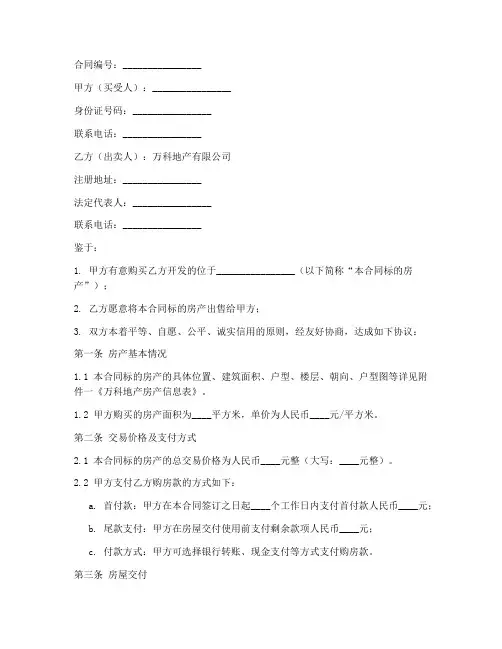 合同编号：________________

甲方（买受人）：________________

身份证号码：________________

联系电话：________________

乙方（出卖人）：万科地产有限公司

注册地址：________________

法定代表人：________________

联系电话：________________

鉴于：

1. 甲方有意购买乙方开发的位于________________（以下简称“本合同标的房产”）；

2. 乙方愿意将本合同标的房产出售给甲方；

3. 双方本着平等、自愿、公平、诚实信用的原则，经友好协商，达成如下协议：

第一条 房产基本情况

1.1 本合同标的房产的具体位置、建筑面积、户型、楼层、朝向、户型图等详见附件一《万科地产房产信息表》。

1.2 甲方购买的房产面积为____平方米，单价为人民币____元/平方米。

第二条 交易价格及支付方式

2.1 本合同标的房产的总交易价格为人民币____元整（大写：____元整）。

2.2 甲方支付乙方购房款的方式如下：

a. 首付款：甲方在本合同签订之日起____个工作日内支付首付款人民币____元；

b. 尾款支付：甲方在房屋交付使用前支付剩余款项人民币____元；

c. 付款方式：甲方可选择银行转账、现金支付等方式支付购房款。

第三条 房屋交付